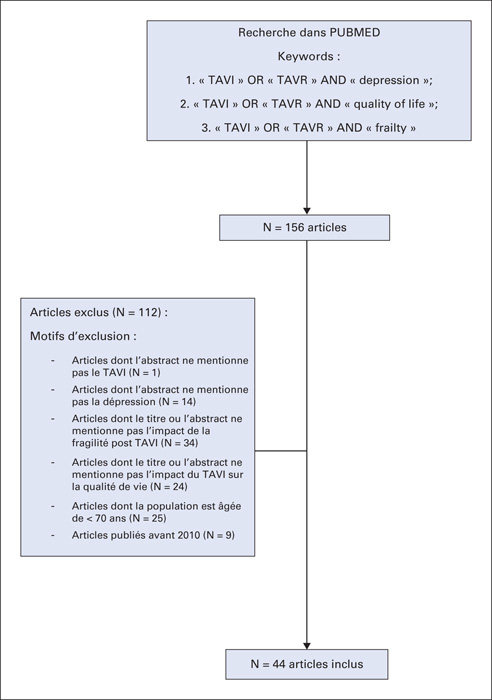 Recherche dans PUBMED

Keywords :

1. « TAVI » OR « TAVR » AND « depression »;

2. « TAVI » OR « TAVR » AND « quality of life »;

3. « TAVI » OR « TAVR » AND « frailty »

N = 156 articles

Articles exclus (N = 112) :

Motifs d'exclusion :

- Articles dont l'abstract ne mentionne pas le TAVI (N = 1)
- Articles dont l'abstract ne mentionne pas la dépression (N = 14)
- Articles dont le titre ou l'abstract ne mentionne pas l'impact de la fragilité post TAVI (N = 34)
- Articles dont le titre ou l'abstract ne mentionne pas l'impact du TAVI sur la qualité de vie (N = 24)
- Articles dont la population est âgée de < 70 ans (N = 25)
- Articles publiés avant 2010 (N = 9)

N = 44 articles inclus